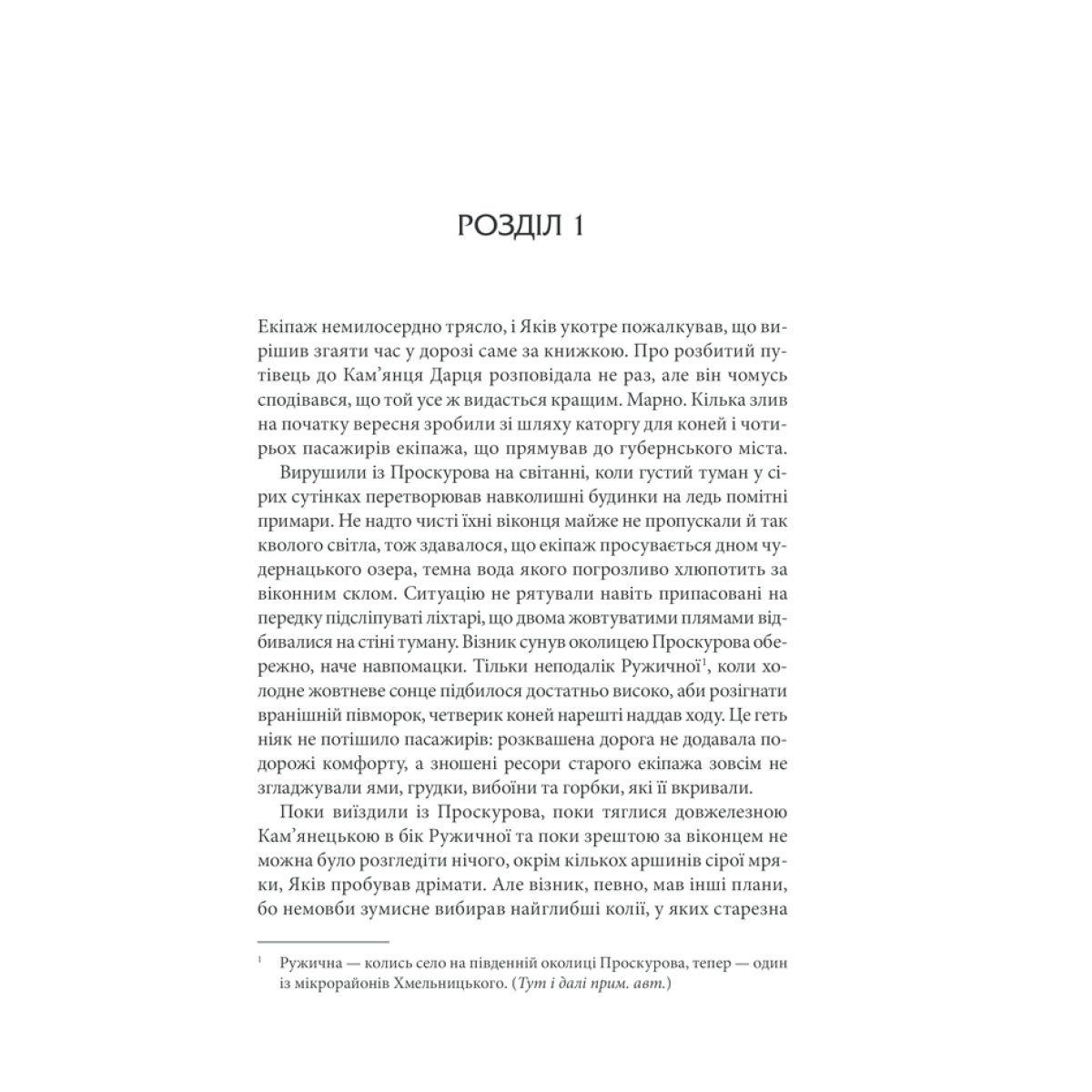 РОЗДІЛ 1

Екіпаж немилосердно трясло, і Яків укотре пожалкував, що вирішив згаяти час у дорозі саме за книжкою. Про розбитий путівець до Кам'янця Дарця розповідала не раз, але він чомусь сподівався, що той усе ж видасться кращим. Марно. Кілька злив на початку вересня зробили зі шляху каторгу для коней і чотирьох пасажирів екіпажа, що прямував до губернського міста.

Вирушили із Проскурова на світанні, коли густий туман у сірих сутінках перетворював навколишні будинки на ледь помітні примари. Не надто чисті їхні віконця майже не пропускали й так кволого світла, тож здавалося, що екіпаж просувається дном чудернацького озера, темна вода якого погрозливо хлюпотить за віконним склом. Ситуацію не рятували навіть припасовані на передку підсліпуваті ліхтарі, що двома жовтуватими плямами відбивалися на стіні туману. Візник сунув околицею Проскурова обережно, наче навпомацки. Тільки неподалік Ружичної$^1$, коли холодне жовтневе сонце підбилося достатньо високо, аби розігнати вранішній півморок, четверик коней нарешті наддав ходу. Це геть ніяк не потішило пасажирів: розквашена дорога не додавала подорожі комфорту, а зношені ресори старого екіпажа зовсім не згладжували ями, грудки, вибоїни та горбки, які її вкривали.

Поки виїздили із Проскурова, поки тяглися довжелезною Кам'янецькою в бік Ружичної та поки зрештою за віконцем не можна було розгледіти нічого, окрім кількох аршинів сірої мряки, Яків пробував дрімати. Але візник, певно, мав інші плани, бо немовби зумисне вибирав найглибші колії, у яких старезна

$^1$ Ружична — колись село на південній околиці Проскурова, тепер — один із мікрорайонів Хмельницького. (Тут і далі прим. авт.)